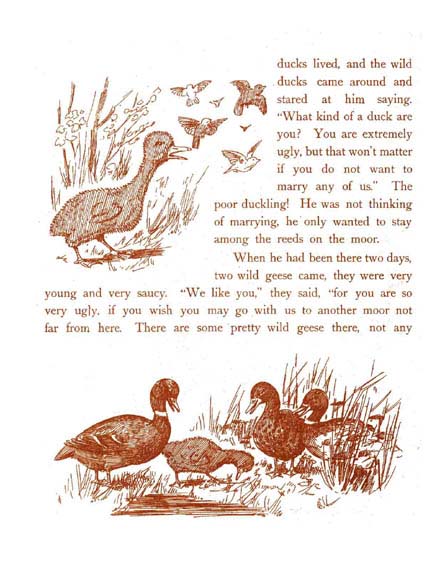 ducks lived, and the wild ducks came around and stared at him saying. "What kind of a duck are you? You are extremely ugly, but that won't matter if you do not want to marry any of us." The poor duckling! He was not thinking of marrying, he only wanted to stay among the reeds on the moor.

When he had been there two days, two wild geese came, they were very young and very saucy. "We like you," they said, "for you are so very ugly, if you wish you may go with us to another moor not far from here. There are some pretty wild geese there, not any